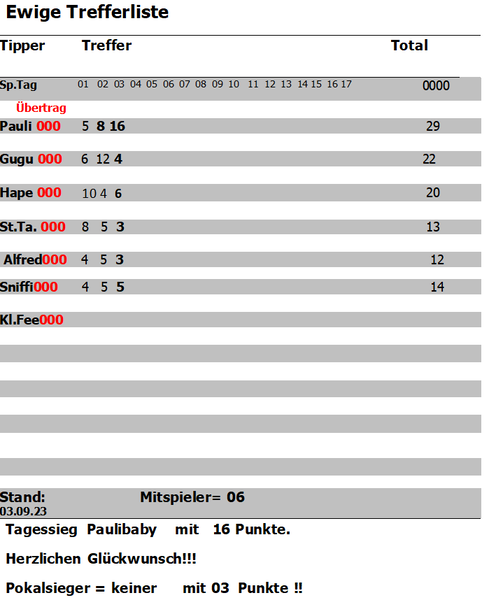 Ewige Trefferliste

| Tipper | Treffer | Total |
|---|---|---|
| Sp.Tag | 01 02 03 04 05 06 07 08 09 10 11 12 13 14 15 16 17 | 0000 |
| Übertrag | | |
| Pauli 000 | 5 8 16 | 29 |
| Gugu 000 | 6 12 4 | 22 |
| Hape 000 | 10 4 6 | 20 |
| St.Ta. 000 | 8 5 3 | 13 |
| Alfred000 | 4 5 3 | 12 |
| Sniffi000 | 4 5 5 | 14 |
| Kl.Fee000 | | |

Stand: 03.09.23 Mitspieler= 06

Tagessieg Paulibaby mit 16 Punkte.

Herzlichen Glückwunsch!!!

Pokalsieger = keiner mit 03 Punkte !!